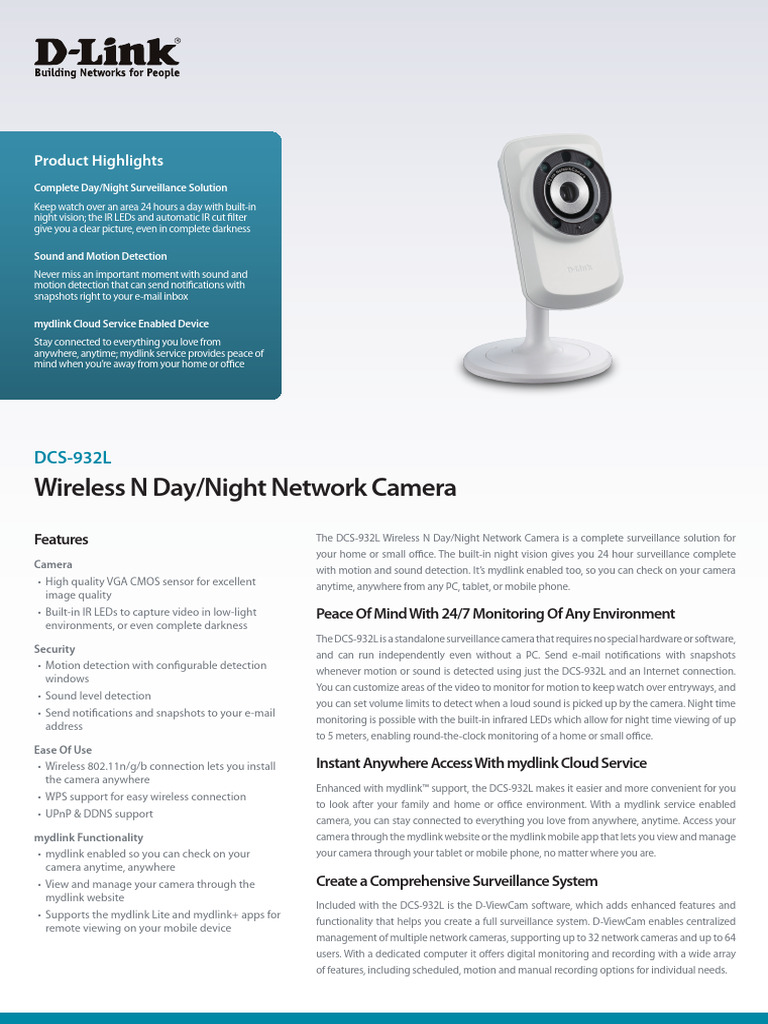 D-Link®
Building Networks for People

Product Highlights

Complete Day/Night Surveillance Solution
Keep watch over an area 24 hours a day with built-in night vision; the IR LEDs and automatic IR cut filter give you a clear picture, even in complete darkness

Sound and Motion Detection
Never miss an important moment with sound and motion detection that can send notifications with snapshots right to your e-mail inbox

mydlink Cloud Service Enabled Device
Stay connected to everything you love from anywhere, anytime; mydlink service provides peace of mind when you're away from your home or office

D-Link

DCS-932L

Wireless N Day/Night Network Camera

Features

Camera
• High quality VGA CMOS sensor for excellent image quality
• Built-in IR LEDs to capture video in low-light environments, or even complete darkness

Security
• Motion detection with configurable detection windows
• Sound level detection
• Send notifications and snapshots to your e-mail address

Ease Of Use
• Wireless 802.11n/g/b connection lets you install the camera anywhere
• WPS support for easy wireless connection
• UPnP & DDNS support

mydlink Functionality
• mydlink enabled so you can check on your camera anytime, anywhere
• View and manage your camera through the mydlink website
• Supports the mydlink Lite and mydlink+ apps for remote viewing on your mobile device

The DCS-932L Wireless N Day/Night Network Camera is a complete surveillance solution for your home or small office. The built-in night vision gives you 24 hour surveillance complete with motion and sound detection. It's mydlink enabled too, so you can check on your camera anytime, anywhere from any PC, tablet, or mobile phone.

Peace Of Mind With 24/7 Monitoring Of Any Environment

The DCS-932L is a standalone surveillance camera that requires no special hardware or software, and can run independently even without a PC. Send e-mail notifications with snapshots whenever motion or sound is detected using just the DCS-932L and an Internet connection. You can customize areas of the video to monitor for motion to keep watch over entryways, and you can set volume limits to detect when a loud sound is picked up by the camera. Night time monitoring is possible with the built-in infrared LEDs which allow for night time viewing of up to 5 meters, enabling round-the-clock monitoring of a home or small office.

Instant Anywhere Access With mydlink Cloud Service

Enhanced with mydlink™ support, the DCS-932L makes it easier and more convenient for you to look after your family and home or office environment. With a mydlink service enabled camera, you can stay connected to everything you love from anywhere, anytime. Access your camera through the mydlink website or the mydlink mobile app that lets you view and manage your camera through your tablet or mobile phone, no matter where you are.

Create a Comprehensive Surveillance System

Included with the DCS-932L is the D-ViewCam software, which adds enhanced features and functionality that helps you create a full surveillance system. D-ViewCam enables centralized management of multiple network cameras, supporting up to 32 network cameras and up to 64 users. With a dedicated computer it offers digital monitoring and recording with a wide array of features, including scheduled, motion and manual recording options for individual needs.